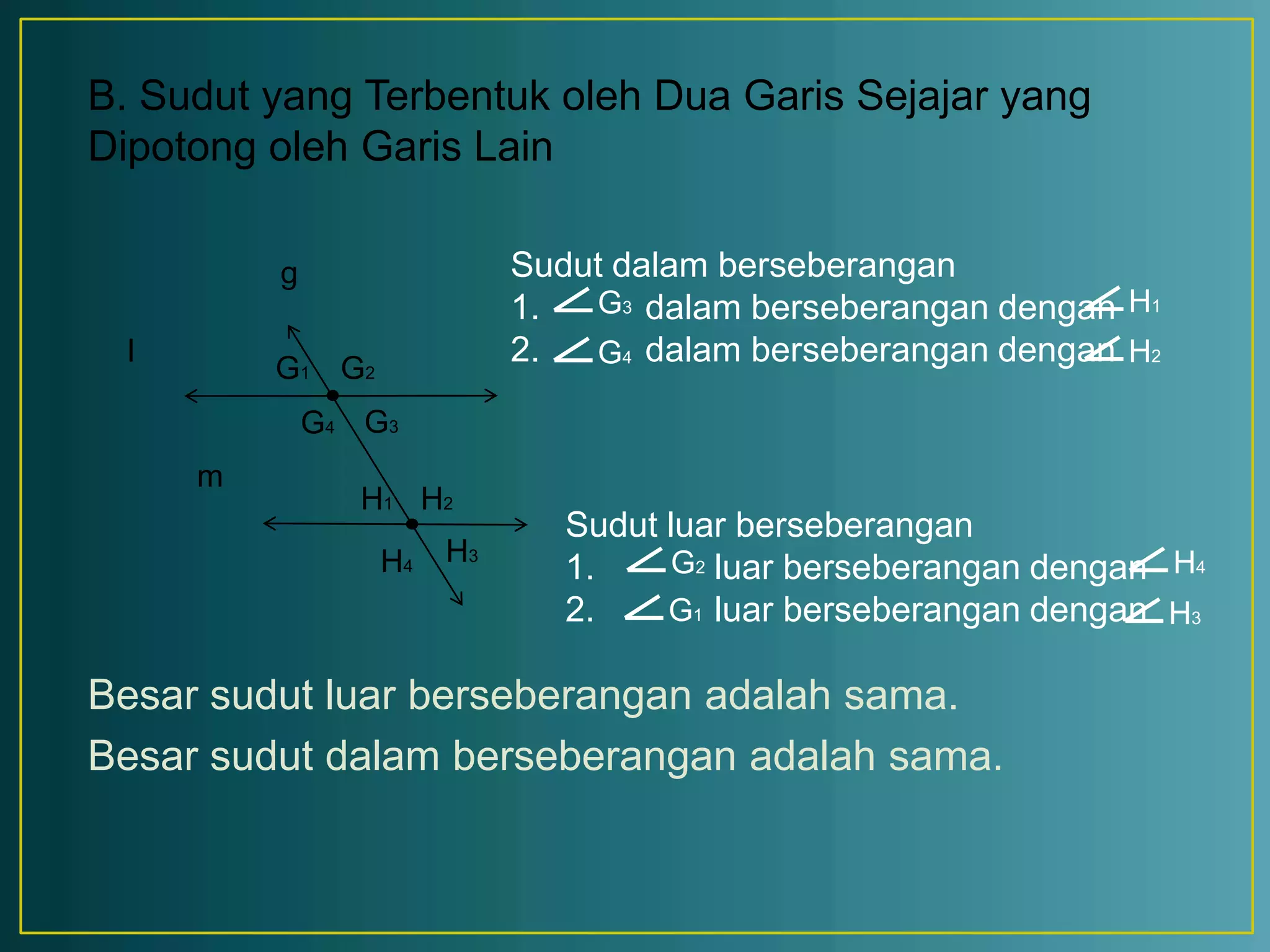 B. Sudut yang Terbentuk oleh Dua Garis Sejajar yang Dipotong oleh Garis Lain

g

l

$G_1$ $G_2$

$G_4$ $G_3$

m

$H_1$ $H_2$

$H_4$ $H_3$

Sudut dalam berseberangan
1. $\angle G_3$ dalam berseberangan dengan $\angle H_1$
2. $\angle G_4$ dalam berseberangan dengan $\angle H_2$

Sudut luar berseberangan
1. $\angle G_2$ luar berseberangan dengan $\angle H_4$
2. $\angle G_1$ luar berseberangan dengan $\angle H_3$

Besar sudut luar berseberangan adalah sama.
Besar sudut dalam berseberangan adalah sama.